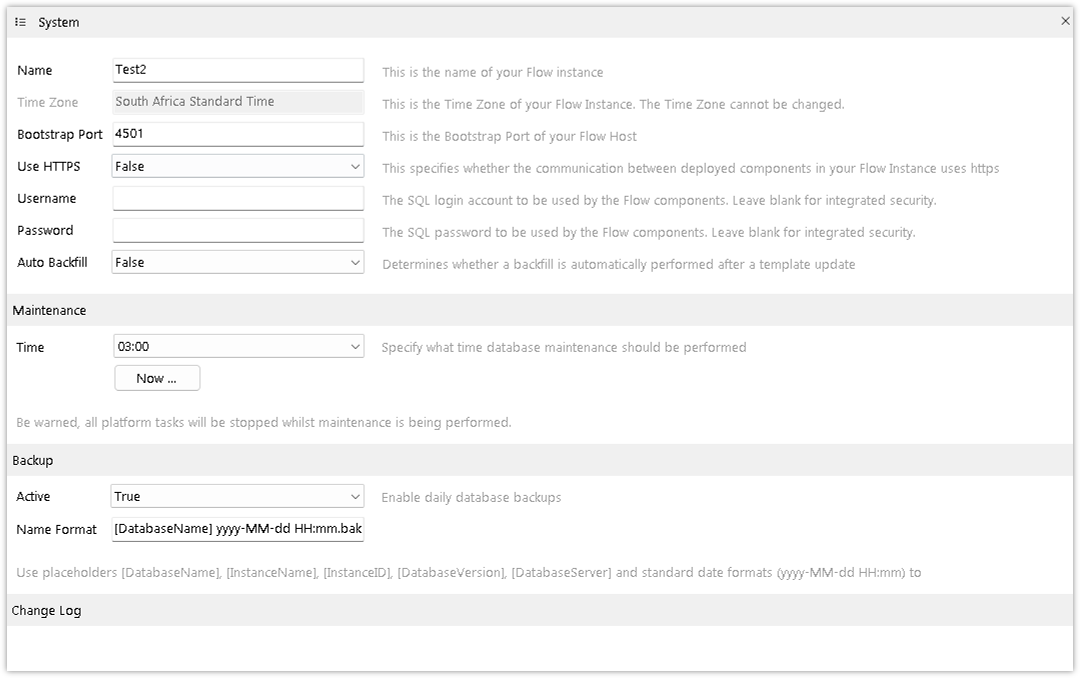 System

Name Test2 This is the name of your Flow instance
Time Zone South Africa Standard Time This is the Time Zone of your Flow Instance. The Time Zone cannot be changed.
Bootstrap Port 4501 This is the Bootstrap Port of your Flow Host
Use HTTPS False This specifies whether the communication between deployed components in your Flow Instance uses https
Username The SQL login account to be used by the Flow components. Leave blank for integrated security.
Password The SQL password to be used by the Flow components. Leave blank for integrated security.
Auto Backfill False Determines whether a backfill is automatically performed after a template update

Maintenance

Time 03:00 Specify what time database maintenance should be performed
Now ...

Be warned, all platform tasks will be stopped whilst maintenance is being performed.

Backup

Active True Enable daily database backups
Name Format [DatabaseName] yyyy-MM-dd HH:mm.bak

Use placeholders [DatabaseName], [InstanceName], [InstanceID], [DatabaseVersion], [DatabaseServer] and standard date formats (yyyy-MM-dd HH:mm) to

Change Log